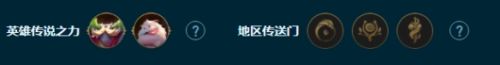 英雄传说之力 ?

地区传送门 ?